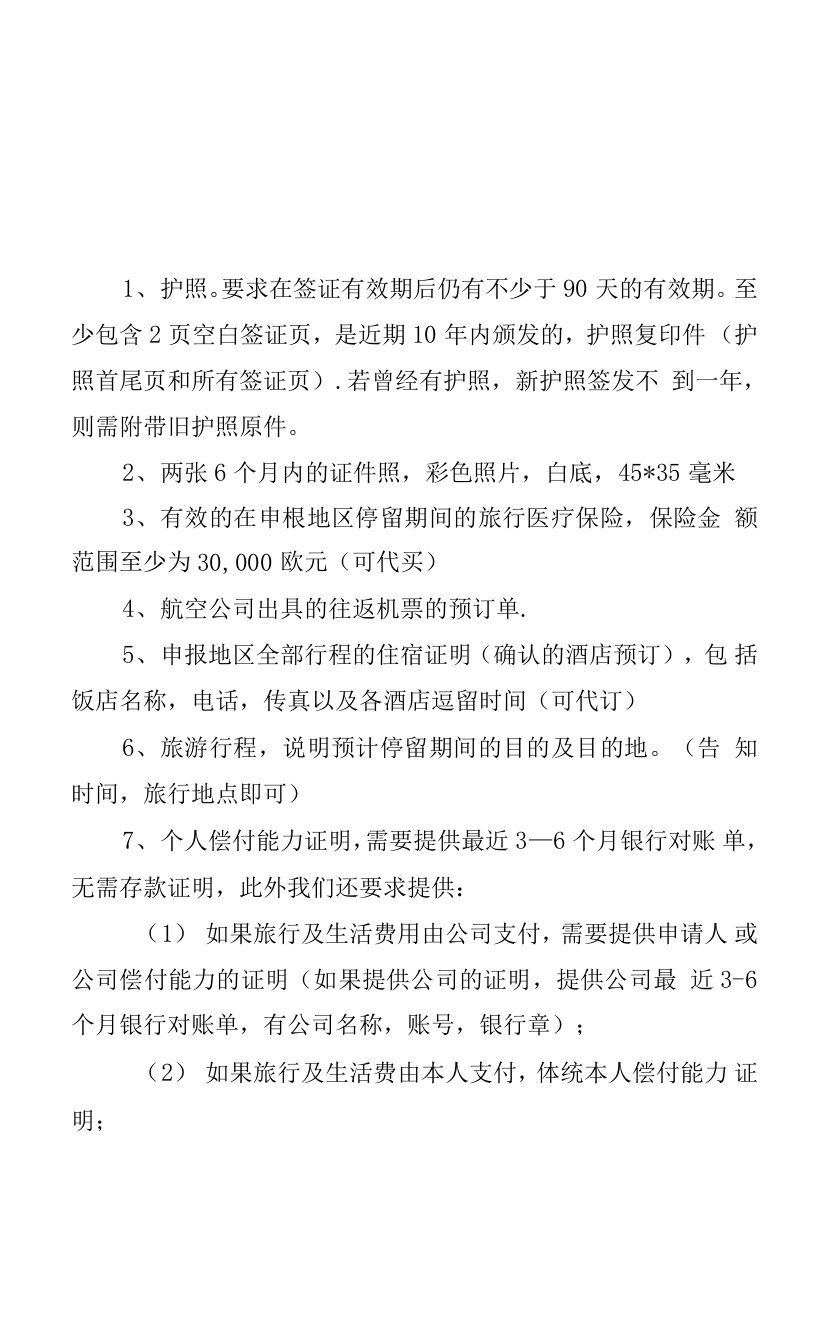 1、护照。要求在签证有效期后仍有不少于 90 天的有效期。至少包含 2 页空白签证页，是近期 10 年内颁发的，护照复印件（护照首尾页和所有签证页）.若曾经有护照，新护照签发不 到一年，则需附带旧护照原件。

2、两张 6 个月内的证件照，彩色照片，白底，45*35 毫米

3、有效的在申根地区停留期间的旅行医疗保险，保险金 额范围至少为 30,000 欧元（可代买）

4、航空公司出具的往返机票的预订单.

5、申报地区全部行程的住宿证明（确认的酒店预订），包 括饭店名称，电话，传真以及各酒店逗留时间（可代订）

6、旅游行程，说明预计停留期间的目的及目的地。（告 知时间，旅行地点即可）

7、个人偿付能力证明，需要提供最近 3—6 个月银行对账 单，无需存款证明，此外我们还要求提供：

（1） 如果旅行及生活费用由公司支付，需要提供申请人 或公司偿付能力的证明（如果提供公司的证明，提供公司最 近 3-6 个月银行对账单，有公司名称，账号，银行章）；

（2） 如果旅行及生活费由本人支付，体统本人偿付能力 证明；